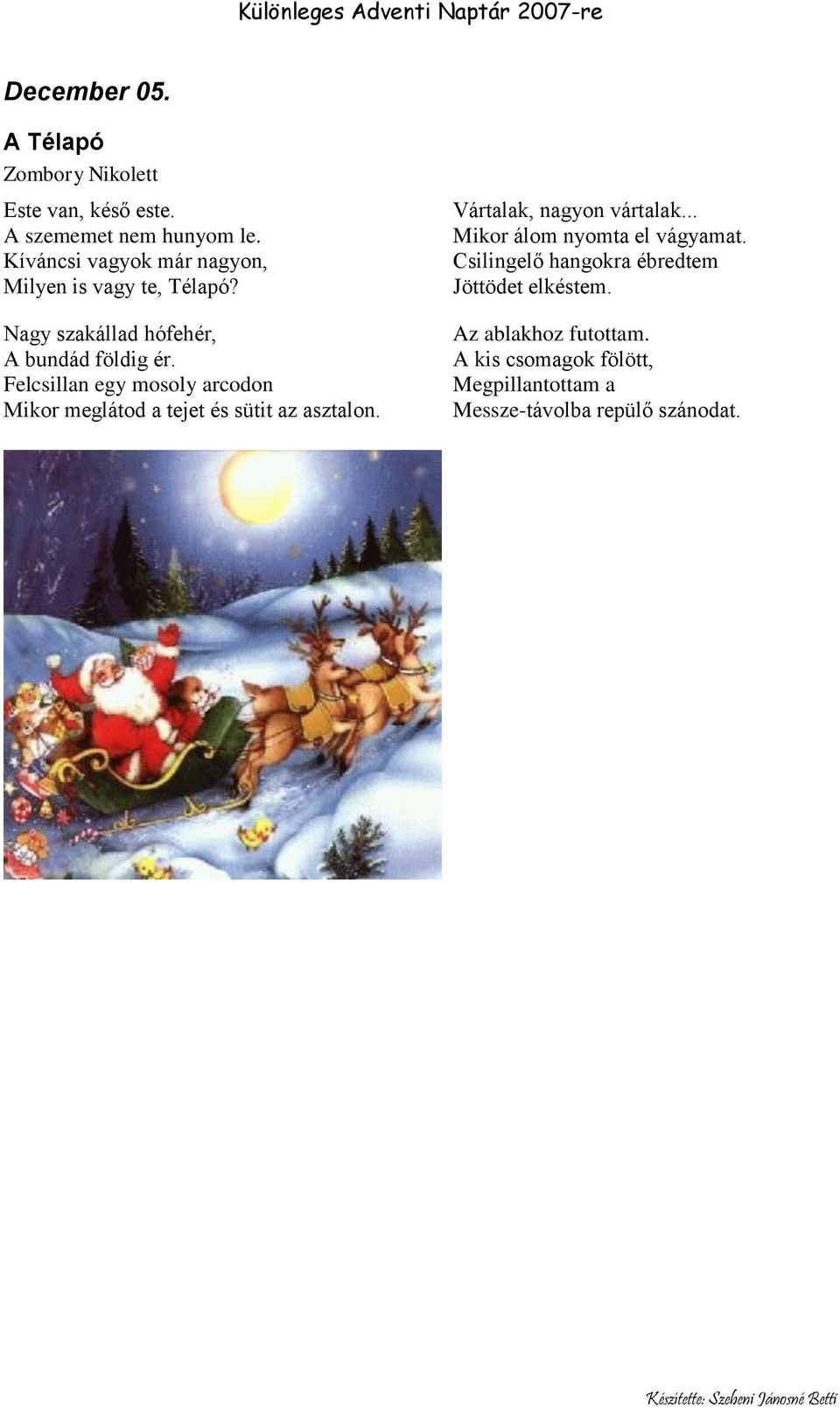 Különleges Adventi Naptár 2007-re

December 05.

A Télapó

Zombory Nikolett

Este van, késő este.
A szememet nem hunyom le.
Kíváncsi vagyok már nagyon,
Milyen is vagy te, Télapó?

Nagy szakállad hófehér,
A bundád földig ér.
Felcsillan egy mosoly arcodon
Mikor meglátod a tejet és sütit az asztalon.

Vártalak, nagyon vártalak...
Mikor álom nyomta el vágyamat.
Csilingelő hangokra ébredtem
Jöttödet elkéstem.

Az ablakhoz futottam.
A kis csomagok fölött,
Megpillantottam a
Messze-távolba repülő szánodat.

Készítette: Szebeni Jánosné Betti